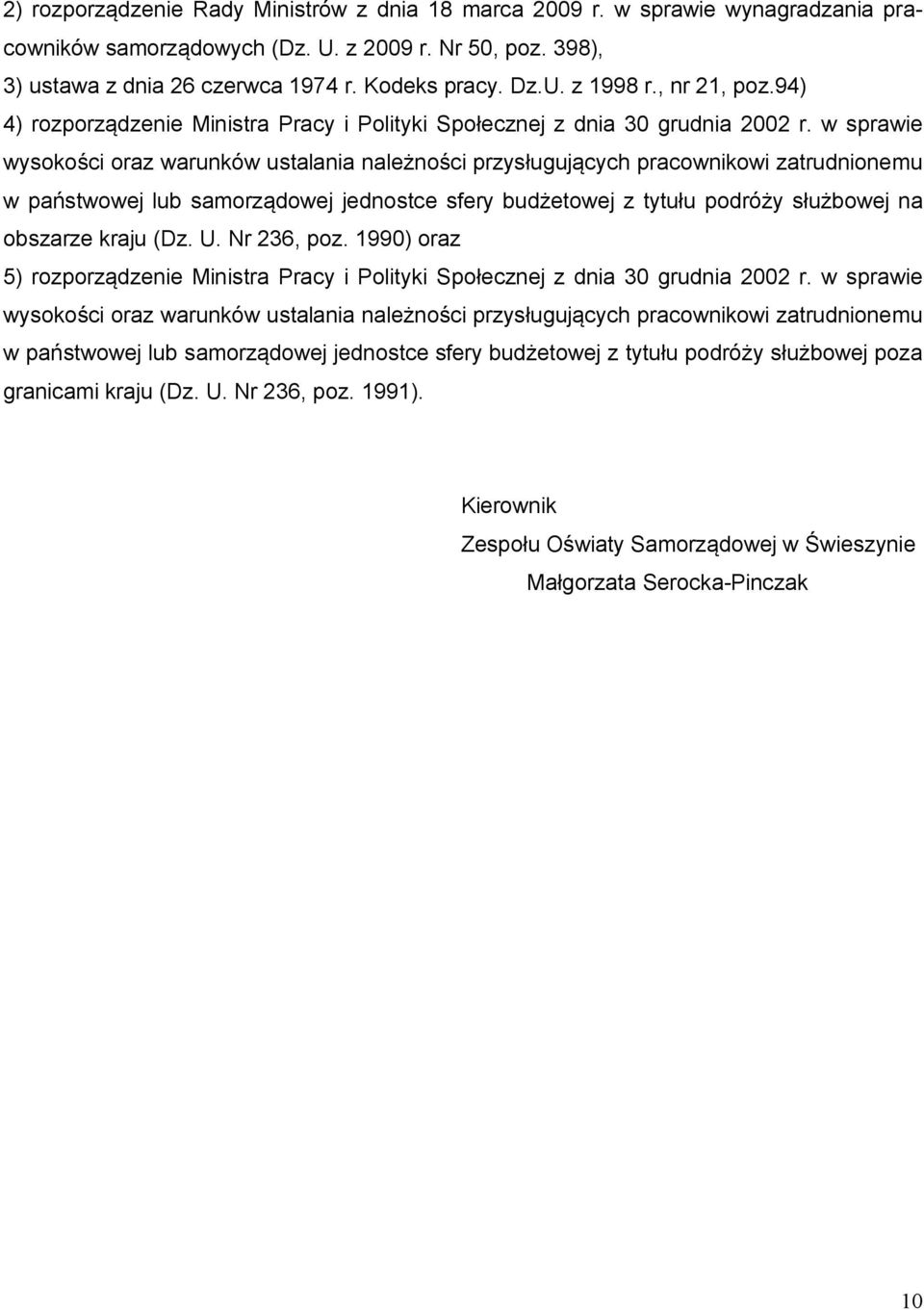 2) rozporządzenie Rady Ministrów z dnia 18 marca 2009 r. w sprawie wynagradzania pracowników samorządowych (Dz. U. z 2009 r. Nr 50, poz. 398),

3) ustawa z dnia 26 czerwca 1974 r. Kodeks pracy. Dz.U. z 1998 r., nr 21, poz.94)

4) rozporządzenie Ministra Pracy i Polityki Społecznej z dnia 30 grudnia 2002 r. w sprawie wysokości oraz warunków ustalania należności przysługujących pracownikowi zatrudnionemu w państwowej lub samorządowej jednostce sfery budżetowej z tytułu podróży służbowej na obszarze kraju (Dz. U. Nr 236, poz. 1990) oraz

5) rozporządzenie Ministra Pracy i Polityki Społecznej z dnia 30 grudnia 2002 r. w sprawie wysokości oraz warunków ustalania należności przysługujących pracownikowi zatrudnionemu w państwowej lub samorządowej jednostce sfery budżetowej z tytułu podróży służbowej poza granicami kraju (Dz. U. Nr 236, poz. 1991).

Kierownik

Zespołu Oświaty Samorządowej w Świeszynie

Małgorzata Serocka-Pinczak

10